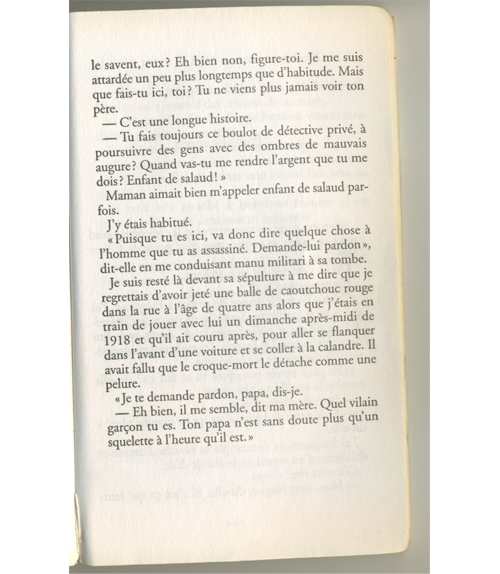 le savent, eux ? Eh bien non, figure-toi. Je me suis attardée un peu plus longtemps que d'habitude. Mais que fais-tu ici, toi ? Tu ne viens plus jamais voir ton père.

— C'est une longue histoire.

— Tu fais toujours ce boulot de détective privé, à poursuivre des gens avec des ombres de mauvais augure ? Quand vas-tu me rendre l'argent que tu me dois ? Enfant de salaud ! »

Maman aimait bien m'appeler enfant de salaud parfois.

J'y étais habitué.

« Puisque tu es ici, va donc dire quelque chose à l'homme que tu as assassiné. Demande-lui pardon », dit-elle en me conduisant manu militari à sa tombe.

Je suis resté là devant sa sépulture à me dire que je regrettais d'avoir jeté une balle de caoutchouc rouge dans la rue à l'âge de quatre ans alors que j'étais en train de jouer avec lui un dimanche après-midi de 1918 et qu'il ait couru après, pour aller se flanquer dans l'avant d'une voiture et se coller à la calandre. Il avait fallu que le croque-mort le détache comme une pelure.

« Je te demande pardon, papa, dis-je.

— Eh bien, il me semble, dit ma mère. Quel vilain garçon tu es. Ton papa n'est sans doute plus qu'un squelette à l'heure qu'il est. »